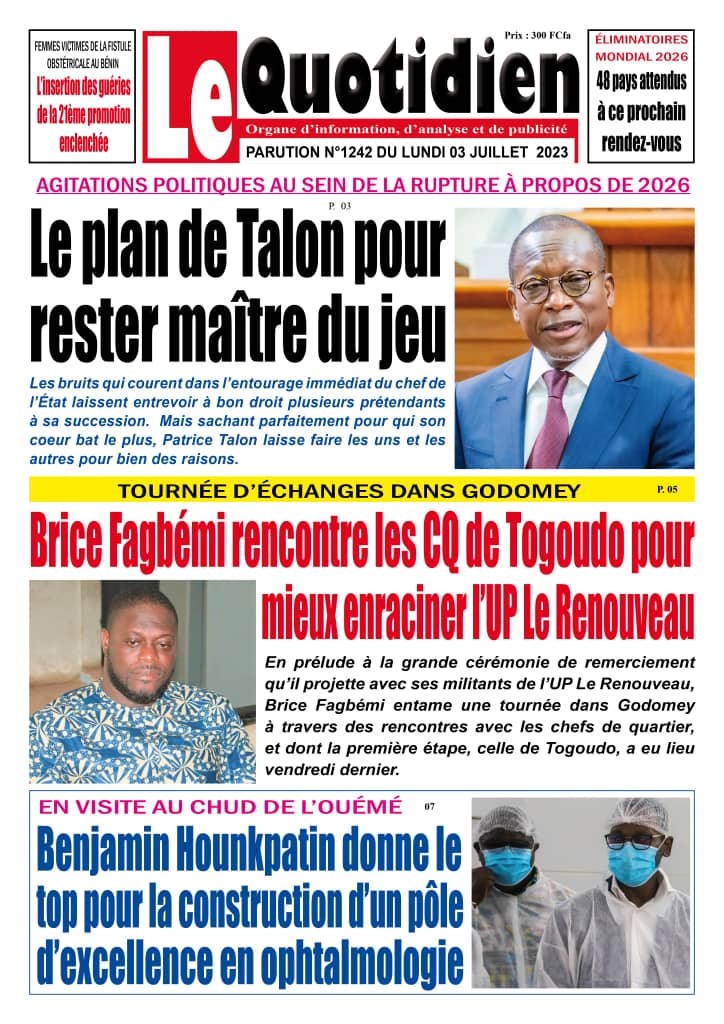 FEMMES VICTIMES DE LA FISTULE OBSTÉTRICALE AU BÉNIN

L'insertion des guéries de la 21ème promotion enclenchée

Prix : 300 FCfa

Le Quotidien

Organe d'information, d'analyse et de publicité

PARUTION N°1242 DU LUNDI 03 JUILLET 2023

ÉLIMINATOIRES MONDIAL 2026

48 pays attendus à ce prochain rendez-vous

AGITATIONS POLITIQUES AU SEIN DE LA RUPTURE À PROPOS DE 2026

P. 03

Le plan de Talon pour rester maître du jeu

Les bruits qui courent dans l'entourage immédiat du chef de l'État laissent entrevoir à bon droit plusieurs prétendants à sa succession. Mais sachant parfaitement pour qui son coeur bat le plus, Patrice Talon laisse faire les uns et les autres pour bien des raisons.

TOURNÉE D'ÉCHANGES DANS GODOMEY

P. 05

Brice Fagbémi rencontre les CQ de Togoudo pour mieux enraciner l'UP Le Renouveau

En prélude à la grande cérémonie de remerciement qu'il projette avec ses militants de l'UP Le Renouveau, Brice Fagbémi entame une tournée dans Godomey à travers des rencontres avec les chefs de quartier, et dont la première étape, celle de Togoudo, a eu lieu vendredi dernier.

EN VISITE AU CHUD DE L'OUÉMÉ

07

Benjamin Hounkpatin donne le top pour la construction d'un pôle d'excellence en ophtalmologie